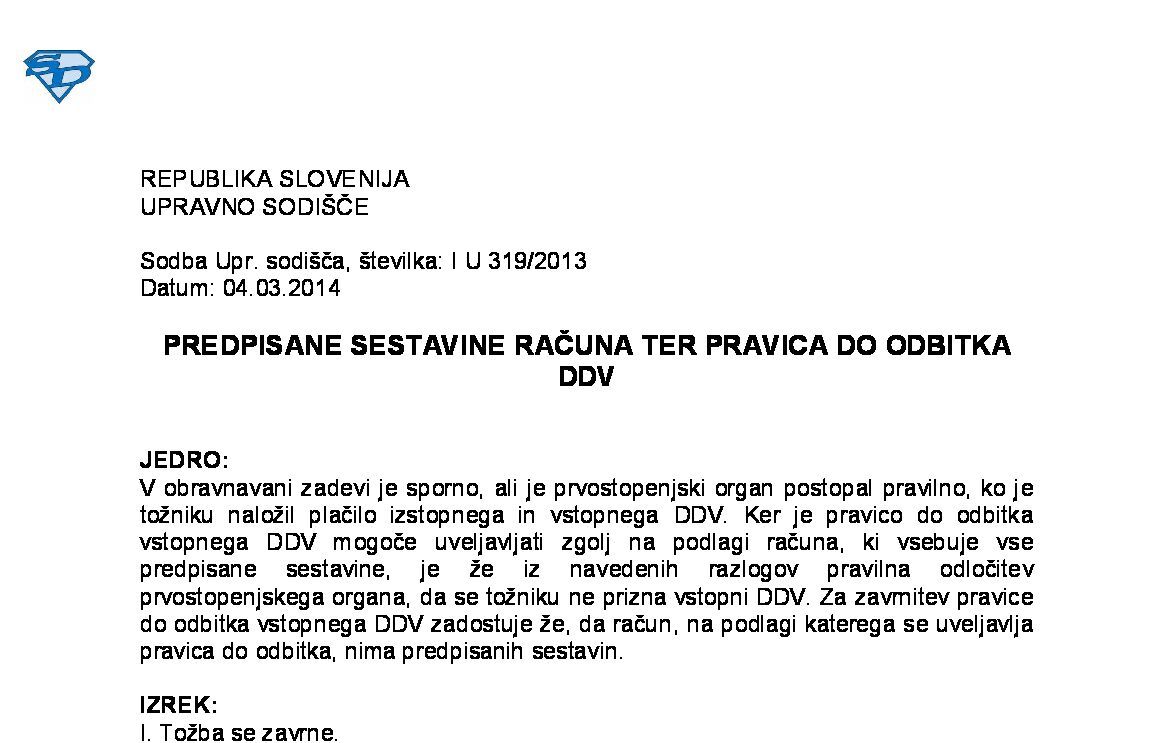 REPUBLIKA SLOVENIJA
UPRAVNO SODIŠČE

Sodba Upr. sodišča, številka: I U 319/2013
Datum: 04.03.2014

PREDPISANE SESTAVINE RAČUNA TER PRAVICA DO ODBITKA DDV

JEDRO:
V obravnavani zadevi je sporno, ali je prvostopenjski organ postopal pravilno, ko je tožniku naložil plačilo izstopnega in vstopnega DDV. Ker je pravico do odbitka vstopnega DDV mogoče uveljavljati zgolj na podlagi računa, ki vsebuje vse predpisane sestavine, je že iz navedenih razlogov pravilna odločitev prvostopenjskega organa, da se tožniku ne prizna vstopni DDV. Za zavrnitev pravice do odbitka vstopnega DDV zadostuje že, da račun, na podlagi katerega se uveljavlja pravica do odbitka, nima predpisanih sestavin.

IZREK:
I. Tožba se zavrne.